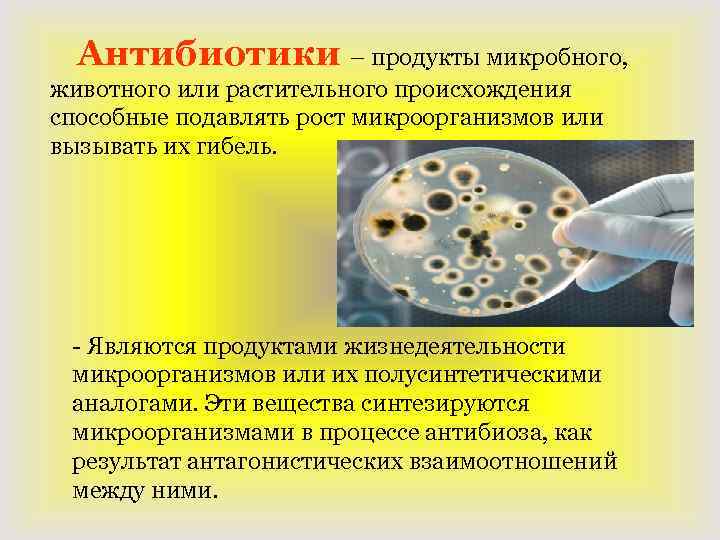 Антибиотики – продукты микробного, животного или растительного происхождения способные подавлять рост микроорганизмов или вызывать их гибель.

- Являются продуктами жизнедеятельности микроорганизмов или их полусинтетическими аналогами. Эти вещества синтезируются микроорганизмами в процессе антибиоза, как результат антагонистических взаимоотношений между ними.